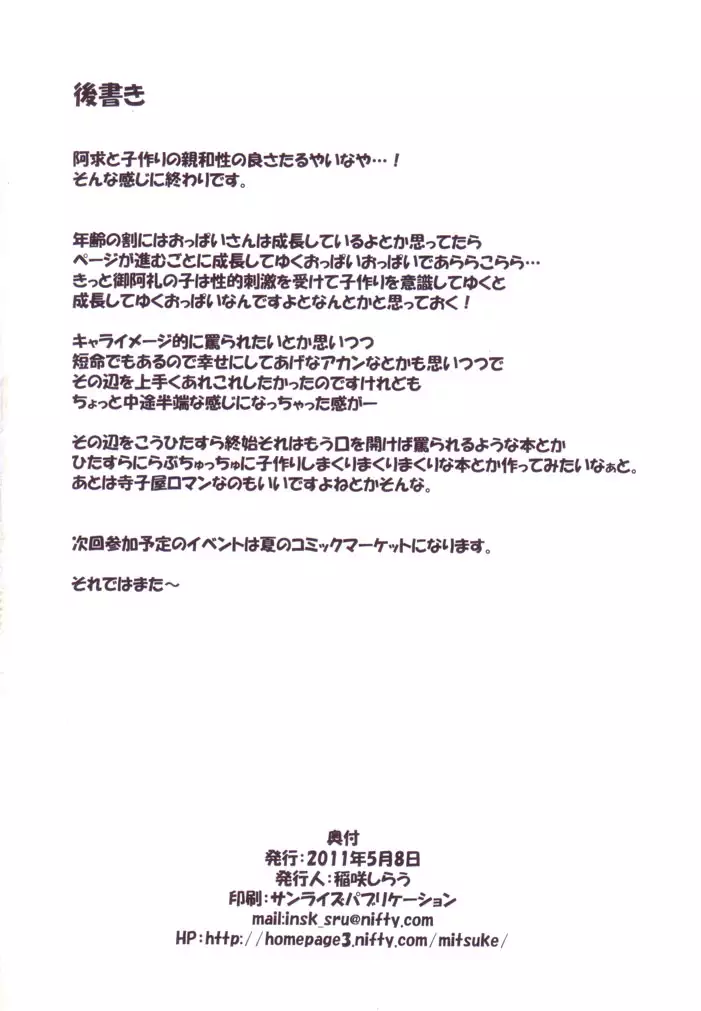 後書き

阿求と子作りの親和性の良さたるやいなや…！
そんな感じに終わりです。

年齢の割にはおっぱいさんは成長しているよとか思ってたら
ページが進むごとに成長してゆくおっぱいおっぱいであららこらら…
きっと御阿礼の子は性的刺激を受けて子作りを意識してゆくと
成長してゆくおっぱいなんですよとなんとかと思っておく！

キャライメージ的に罵られたいとか思いつつ
短命でもあるので幸せにしてあげなアカンなとかも思いつつで
その辺を上手くあれこれしたかったのですけれども
ちょっと中途半端な感じになっちゃった感がー

その辺をこうひたすら終始それはもう口を開けば罵られるような本とか
ひたすらにらぶちゅっちゅに子作りしまくりまくりまくりな本とか作ってみたいなぁと。
あとは寺子屋ロマンなのもいいですよねとかそんな。

次回参加予定のイベントは夏のコミックマーケットになります。

それではまた～

奥付
発行：2011年5月8日
発行人：稲咲しらう
印刷：サンライズパブリケーション
mail:insk_sru@nifty.com
HP：http://homepage3.nifty.com/mitsuke/